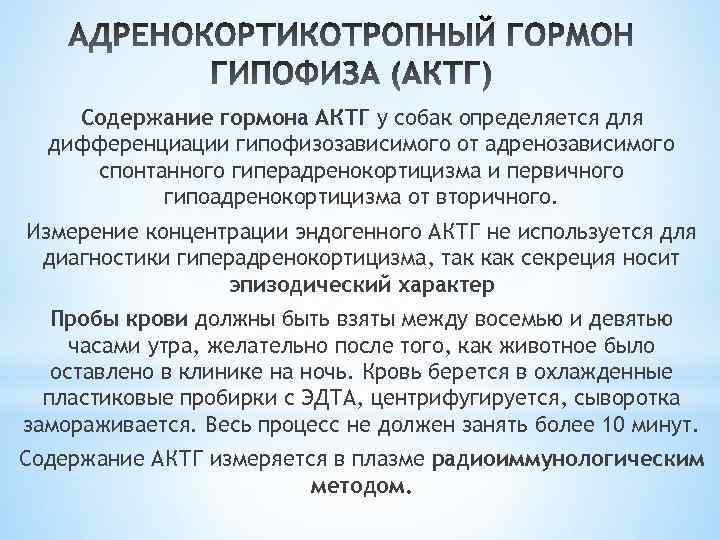 АДРЕНОКОРТИКОТРОПНЫЙ ГОРМОН ГИПОФИЗА (АКТГ)

Содержание гормона АКТГ у собак определяется для дифференциации гипофизозависимого от адренозависимого спонтанного гиперадренокортицизма и первичного гипоадренокортицизма от вторичного.

Измерение концентрации эндогенного АКТГ не используется для диагностики гиперадренокортицизма, так как секреция носит эпизодический характер

Пробы крови должны быть взяты между восемью и девятью часами утра, желательно после того, как животное было оставлено в клинике на ночь. Кровь берется в охлажденные пластиковые пробирки с ЭДТА, центрифугируется, сыворотка замораживается. Весь процесс не должен занять более 10 минут.

Содержание АКТГ измеряется в плазме радиоиммунологическим методом.